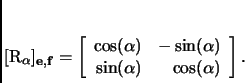 $[\mathrm{R}_\alpha]_{\mathbf{e},\mathbf{f}} = \begin{bmatrix} \cos(\alpha) & -\sin(\alpha) \\ \sin(\alpha) & \cos(\alpha) \end{bmatrix}.$